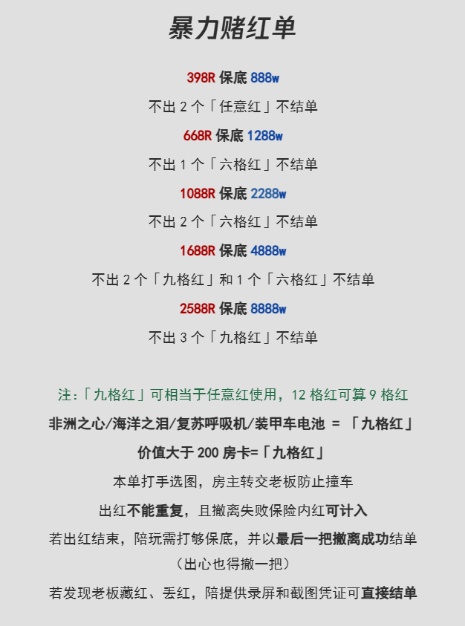 暴力赌红单

398R 保底 888w

不出 2 个「任意红」不结单

668R 保底 1288w

不出 1 个「六格红」不结单

1088R 保底 2288w

不出 2 个「六格红」不结单

1688R 保底 4888w

不出 2 个「九格红」和 1 个「六格红」不结单

2588R 保底 8888w

不出 3 个「九格红」不结单

注:「九格红」可相当于任意红使用，12 格红可算 9 格红

非洲之心/海洋之泪/复苏呼吸机/装甲车电池 = 「九格红」

价值大于 200 房卡=「九格红」

本单打手选图，房主转交老板防止撞车

出红不能重复，且撤离失败保险内红可计入

若出红结束，陪玩需打够保底，并以最后一把撤离成功结单

（出心也得撤一把）

若发现老板藏红、丢红，陪提供录屏和截图凭证可直接结单